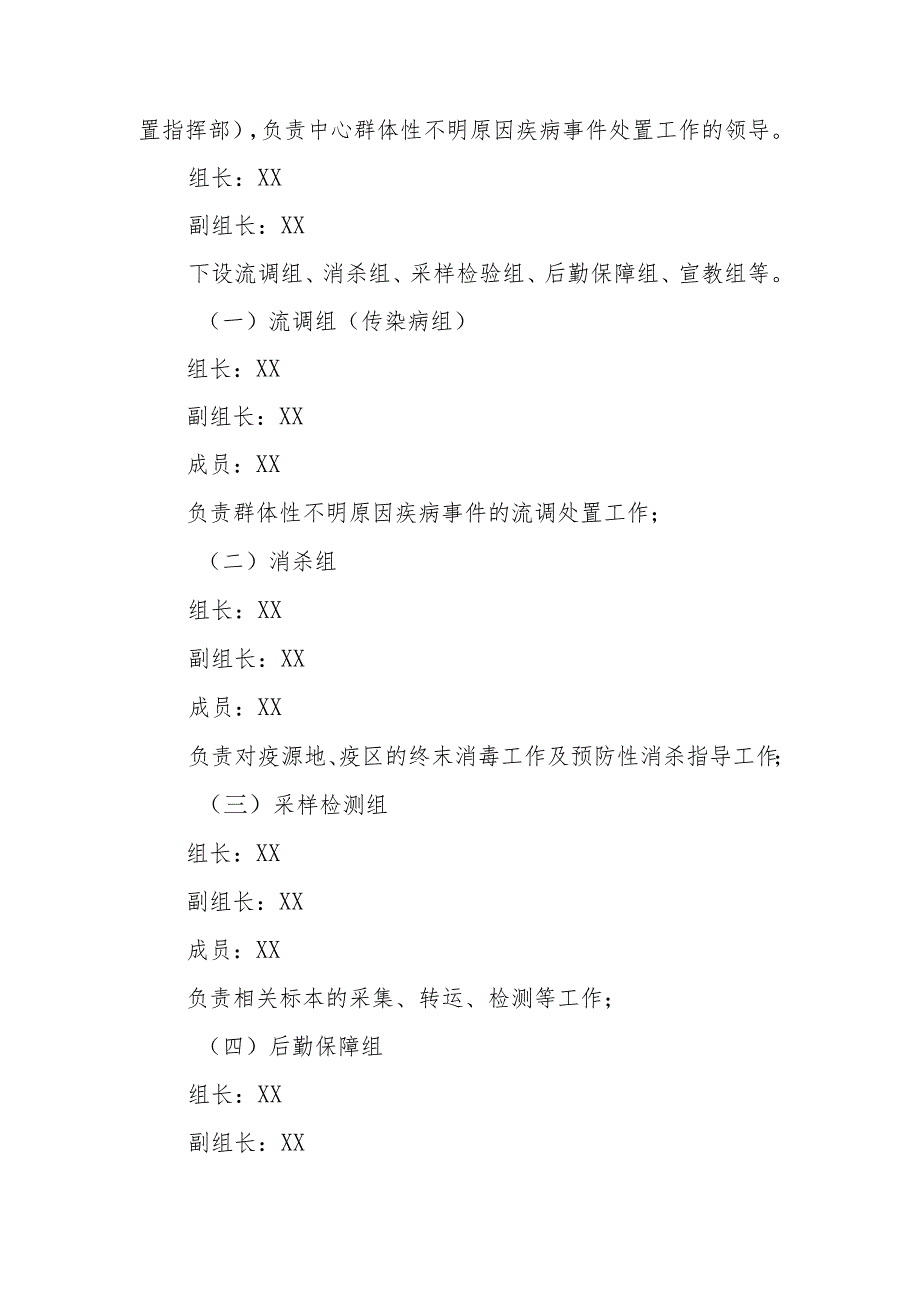 置指挥部），负责中心群体性不明原因疾病事件处置工作的领导。

组长：XX

副组长：XX

下设流调组、消杀组、采样检验组、后勤保障组、宣教组等。

（一）流调组（传染病组）

组长：XX

副组长：XX

成员：XX

负责群体性不明原因疾病事件的流调处置工作；

（二）消杀组

组长：XX

副组长：XX

成员：XX

负责对疫源地、疫区的终末消毒工作及预防性消杀指导工作；

（三）采样检测组

组长：XX

副组长：XX

成员：XX

负责相关标本的采集、转运、检测等工作；

（四）后勤保障组

组长：XX

副组长：XX